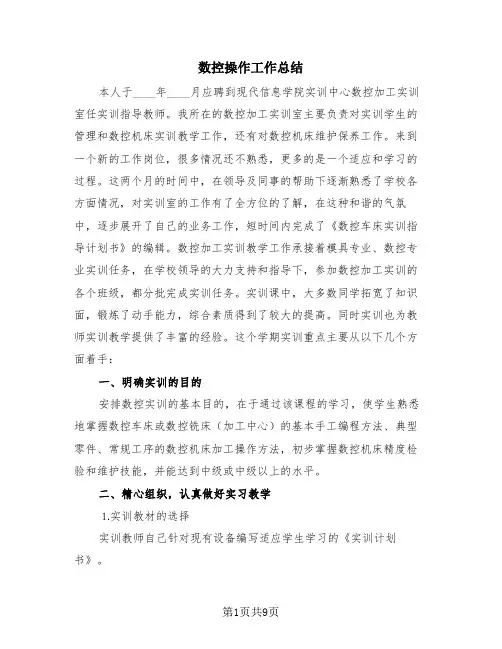 数控操作工作总结

本人于____年____月应聘到现代信息学院实训中心数控加工实训室任实训指导教师。我所在的数控加工实训室主要负责对实训学生的管理和数控机床实训教学工作，还有对数控机床维护保养工作。来到一个新的工作岗位，很多情况还不熟悉，更多的是一个适应和学习的过程。这两个月的时间中，在领导及同事的帮助下逐渐熟悉了学校各方面情况，对实训室的工作有了全方位的了解，在这种和谐的气氛中，逐步展开了自己的业务工作，短时间内完成了《数控车床实训指导计划书》的编辑。数控加工实训教学工作承接着模具专业、数控专业实训任务，在学校领导的大力支持和指导下，参加数控加工实训的各个班级，都分批完成实训任务。实训课中，大多数同学拓宽了知识面，锻炼了动手能力，综合素质得到了较大的提高。同时实训也为教师实训教学提供了丰富的经验。这个学期实训重点主要从以下几个方面着手：

一、明确实训的目的

安排数控实训的基本目的，在于通过该课程的学习，使学生熟悉地掌握数控车床或数控铣床（加工中心）的基本手工编程方法、典型零件、常规工序的数控机床加工操作方法，初步掌握数控机床精度检验和维护技能，并能达到中级或中级以上的水平。

二、精心组织，认真做好实习教学

1.实训教材的选择

实训教师自己针对现有设备编写适应学生学习的《实训计划书》。

第1页共9页